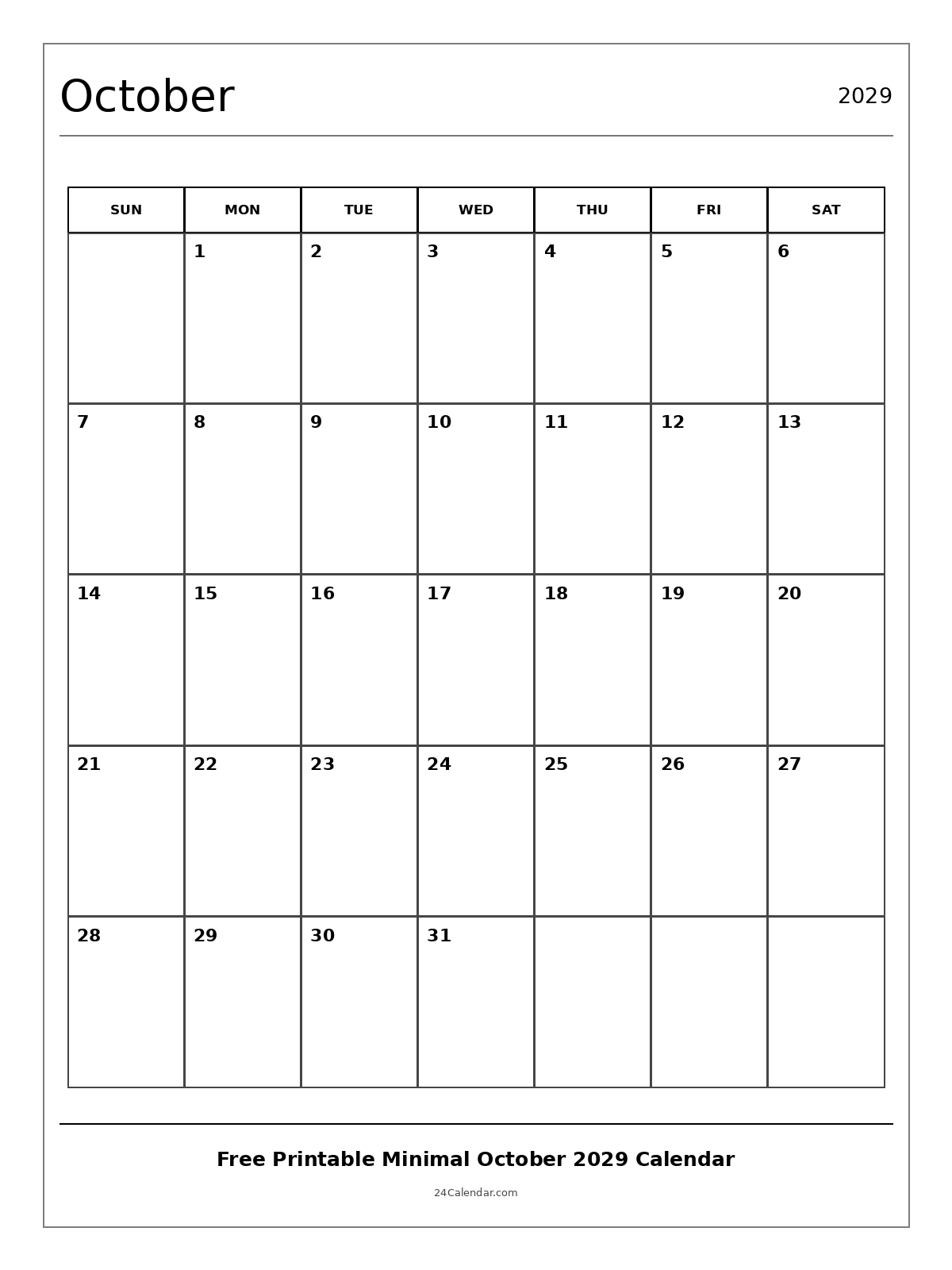 October

2029

| SUN | MON | TUE | WED | THU | FRI | SAT |
|---|---|---|---|---|---|---|
| | 1 | 2 | 3 | 4 | 5 | 6 |
| 7 | 8 | 9 | 10 | 11 | 12 | 13 |
| 14 | 15 | 16 | 17 | 18 | 19 | 20 |
| 21 | 22 | 23 | 24 | 25 | 26 | 27 |
| 28 | 29 | 30 | 31 | | | |

Free Printable Minimal October 2029 Calendar

24Calendar.com